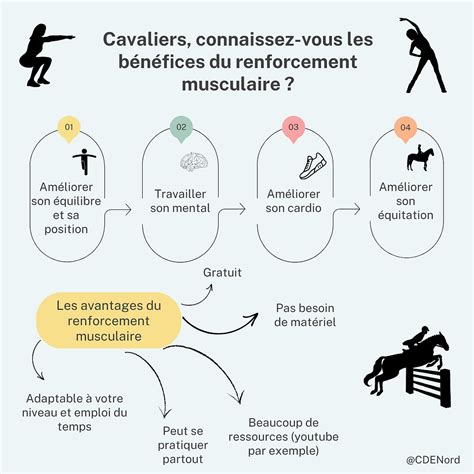 Cavaliers, connaissez-vous les bénéfices du renforcement musculaire ?

01
Améliorer son équilibre et sa position

02
Travailler son mental

03
Améliorer son cardio

04
Améliorer son équitation

Les avantages du renforcement musculaire

Gratuit

Pas besoin de matériel

Adaptable à votre niveau et emploi du temps

Peut se pratiquer partout

Beaucoup de ressources (youtube par exemple)

@CDENord